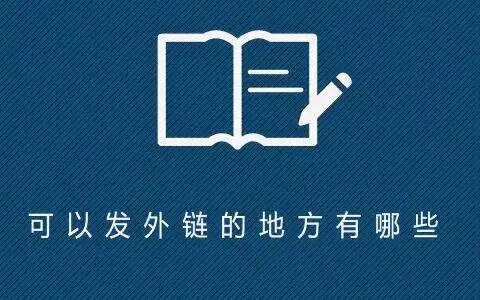 可以发外链的地方有哪些